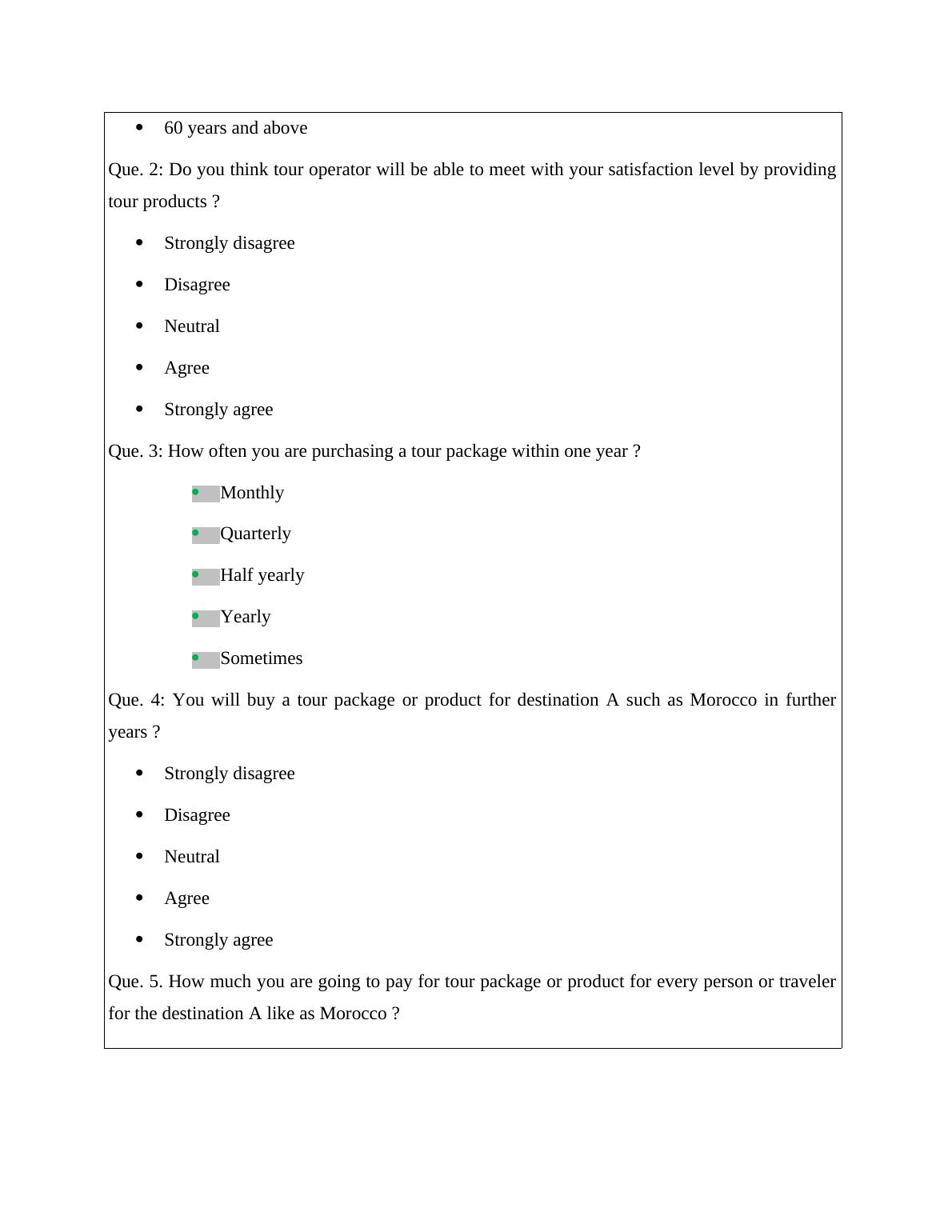 - 60 years and above

Que. 2: Do you think tour operator will be able to meet with your satisfaction level by providing tour products ?

- Strongly disagree
- Disagree
- Neutral
- Agree
- Strongly agree

Que. 3: How often you are purchasing a tour package within one year ?

- Monthly
- Quarterly
- Half yearly
- Yearly
- Sometimes

Que. 4: You will buy a tour package or product for destination A such as Morocco in further years ?

- Strongly disagree
- Disagree
- Neutral
- Agree
- Strongly agree

Que. 5. How much you are going to pay for tour package or product for every person or traveler for the destination A like as Morocco ?